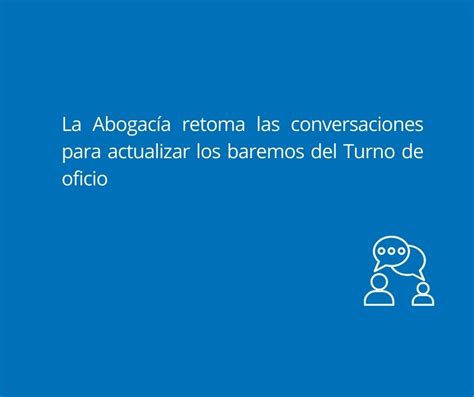 La Abogacía retoma las conversaciones para actualizar los baremos del Turno de oficio